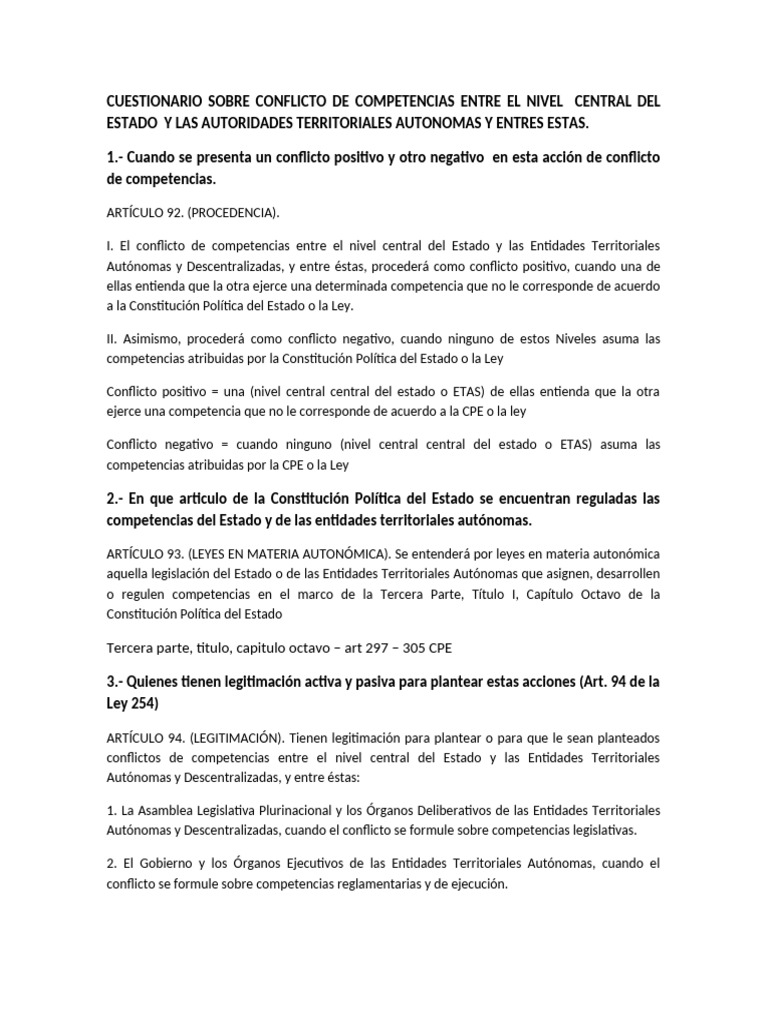 CUESTIONARIO SOBRE CONFLICTO DE COMPETENCIAS ENTRE EL NIVEL CENTRAL DEL ESTADO Y LAS AUTORIDADES TERRITORIALES AUTONOMAS Y ENTRES ESTAS.

1.- Cuando se presenta un conflicto positivo y otro negativo en esta acción de conflicto de competencias.

ARTÍCULO 92. (PROCEDENCIA).

I. El conflicto de competencias entre el nivel central del Estado y las Entidades Territoriales Autónomas y Descentralizadas, y entre éstas, procederá como conflicto positivo, cuando una de ellas entienda que la otra ejerce una determinada competencia que no le corresponde de acuerdo a la Constitución Política del Estado o la Ley.

II. Asimismo, procederá como conflicto negativo, cuando ninguno de estos Niveles asuma las competencias atribuidas por la Constitución Política del Estado o la Ley

Conflicto positivo = una (nivel central central del estado o ETAS) de ellas entienda que la otra ejerce una competencia que no le corresponde de acuerdo a la CPE o la ley

Conflicto negativo = cuando ninguno (nivel central central del estado o ETAS) asuma las competencias atribuidas por la CPE o la Ley

2.- En que articulo de la Constitución Política del Estado se encuentran reguladas las competencias del Estado y de las entidades territoriales autónomas.

ARTÍCULO 93. (LEYES EN MATERIA AUTONÓMICA). Se entenderá por leyes en materia autonómica aquella legislación del Estado o de las Entidades Territoriales Autónomas que asignen, desarrollen o regulen competencias en el marco de la Tercera Parte, Título I, Capítulo Octavo de la Constitución Política del Estado

Tercera parte, titulo, capitulo octavo – art 297 – 305 CPE

3.- Quienes tienen legitimación activa y pasiva para plantear estas acciones (Art. 94 de la Ley 254)

ARTÍCULO 94. (LEGITIMACIÓN). Tienen legitimación para plantear o para que le sean planteados conflictos de competencias entre el nivel central del Estado y las Entidades Territoriales Autónomas y Descentralizadas, y entre éstas:

1. La Asamblea Legislativa Plurinacional y los Órganos Deliberativos de las Entidades Territoriales Autónomas y Descentralizadas, cuando el conflicto se formule sobre competencias legislativas.

2. El Gobierno y los Órganos Ejecutivos de las Entidades Territoriales Autónomas, cuando el conflicto se formule sobre competencias reglamentarias y de ejecución.